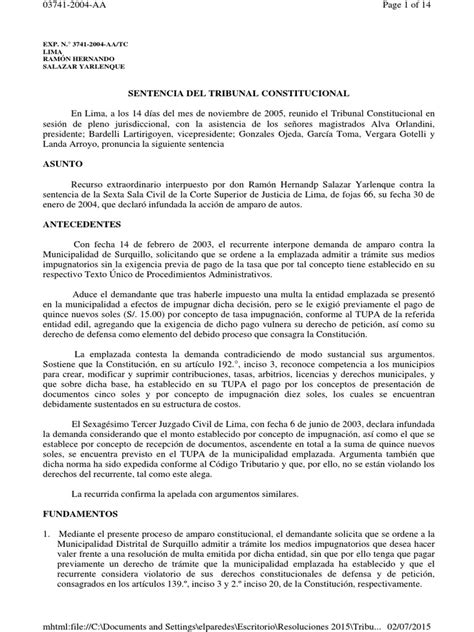 03741-2004-AA

Page 1 of 14

EXP. N.° 3741-2004-AA/TC
LIMA
RAMÓN HERNANDO
SALAZAR YARLENQUE

SENTENCIA DEL TRIBUNAL CONSTITUCIONAL

En Lima, a los 14 días del mes de noviembre de 2005, reunido el Tribunal Constitucional en sesión de pleno jurisdiccional, con la asistencia de los señores magistrados Alva Orlandini, presidente; Bardelli Lartirigoyen, vicepresidente; Gonzales Ojeda, García Toma, Vergara Gotelli y Landa Arroyo, pronuncia la siguiente sentencia

ASUNTO

Recurso extraordinario interpuesto por don Ramón Hernandp Salazar Yarlenque contra la sentencia de la Sexta Sala Civil de la Corte Superior de Justicia de Lima, de fojas 66, su fecha 30 de enero de 2004, que declaró infundada la acción de amparo de autos.

ANTECEDENTES

Con fecha 14 de febrero de 2003, el recurrente interpone demanda de amparo contra la Municipalidad de Surquillo, solicitando que se ordene a la emplazada admitir a trámite sus medios impugnatorios sin la exigencia previa de pago de la tasa que por tal concepto tiene establecido en su respectivo Texto Único de Procedimientos Administrativos.

Aduce el demandante que tras haberle impuesto una multa la entidad emplazada se presentó en la municipalidad a efectos de impugnar dicha decisión, pero se le exigió previamente el pago de quince nuevos soles (S/. 15.00) por concepto de tasa impugnación, conforme al TUPA de la referida entidad edil, agregando que la exigencia de dicho pago vulnera su derecho de petición, así como su derecho de defensa como elemento del debido proceso que consagra la Constitución.

La emplazada contesta la demanda contradiciendo de modo sustancial sus argumentos. Sostiene que la Constitución, en su artículo 192.°, inciso 3, reconoce competencia a los municipios para crear, modificar y suprimir contribuciones, tasas, arbitrios, licencias y derechos municipales, y que sobre dicha base, ha establecido en su TUPA el pago por los conceptos de presentación de documentos cinco soles y por concepto de impugnación diez soles, los cuales se encuentran debidamente sustentados en su estructura de costos.

El Sexagésimo Tercer Juzgado Civil de Lima, con fecha 6 de junio de 2003, declara infundada la demanda considerando que el monto establecido por concepto de impugnación, así como el que se establece por concepto de recepción de documentos, ascendente en total a la suma de quince nuevos soles, se encuentra previsto en el TUPA de la municipalidad emplazada. Argumenta también que dicha norma ha sido expedida conforme al Código Tributario y que, por ello, no se están violando los derechos del recurrente, tal como este alega.

La recurrida confirma la apelada con argumentos similares.

FUNDAMENTOS

1. Mediante el presente proceso de amparo constitucional, el demandante solicita que se ordene a la Municipalidad Distrital de Surquillo admitir a trámite los medios impugnatorios que desea hacer valer frente a una resolución de multa emitida por dicha entidad, sin que por ello tenga que pagar previamente un derecho de trámite que la municipalidad emplazada ha establecido y que el recurrente considera violatorio de sus derechos constitucionales de defensa y de petición, consagrados en los artículos 139.º, inciso 3 y 2.º inciso 20, de la Constitución, respectivamente.

mhtml:file://C:\Documents and Settings\elparedes\Escritorio\Resoluciones 2015\Tribu... 02/07/2015